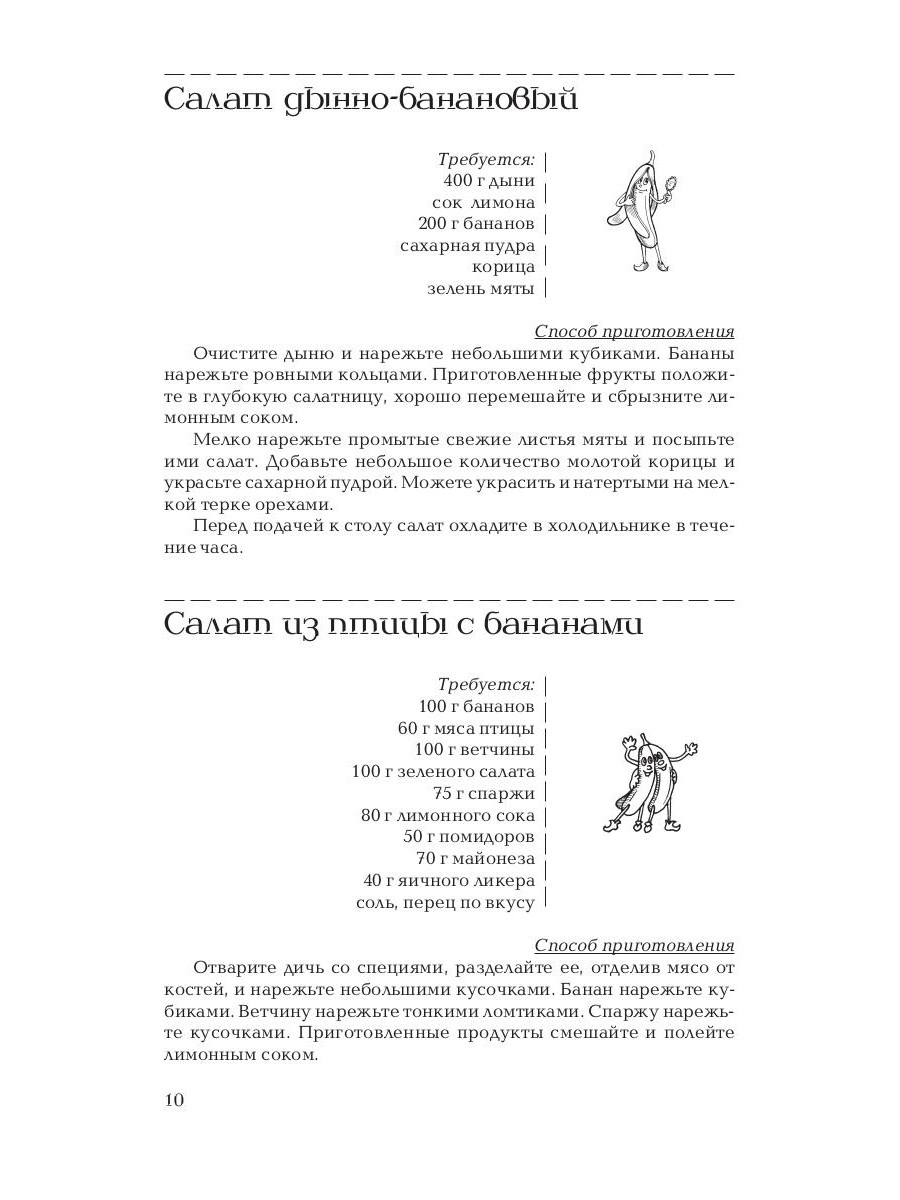 Салат дынно-банановый

Требуется:
400 г дыни
сок лимона
200 г бананов
сахарная пудра
корица
зелень мяты

Способ приготовления

Очистите дыню и нарежьте небольшими кубиками. Бананы нарежьте ровными кольцами. Приготовленные фрукты положите в глубокую салатницу, хорошо перемешайте и сбрызните лимонным соком.

Мелко нарежьте промытые свежие листья мяты и посыпьте ими салат. Добавьте небольшое количество молотой корицы и украсьте сахарной пудрой. Можете украсить и натертыми на мелкой терке орехами.

Перед подачей к столу салат охладите в холодильнике в течение часа.

Салат из птицы с бананами

Требуется:
100 г бананов
60 г мяса птицы
100 г ветчины
100 г зеленого салата
75 г спаржи
80 г лимонного сока
50 г помидоров
70 г майонеза
40 г яичного ликера
соль, перец по вкусу

Способ приготовления

Отварите дичь со специями, разделайте ее, отделив мясо от костей, и нарежьте небольшими кусочками. Банан нарежьте кубиками. Ветчину нарежьте тонкими ломтиками. Спаржу нарежьте кусочками. Приготовленные продукты смешайте и полейте лимонным соком.

10